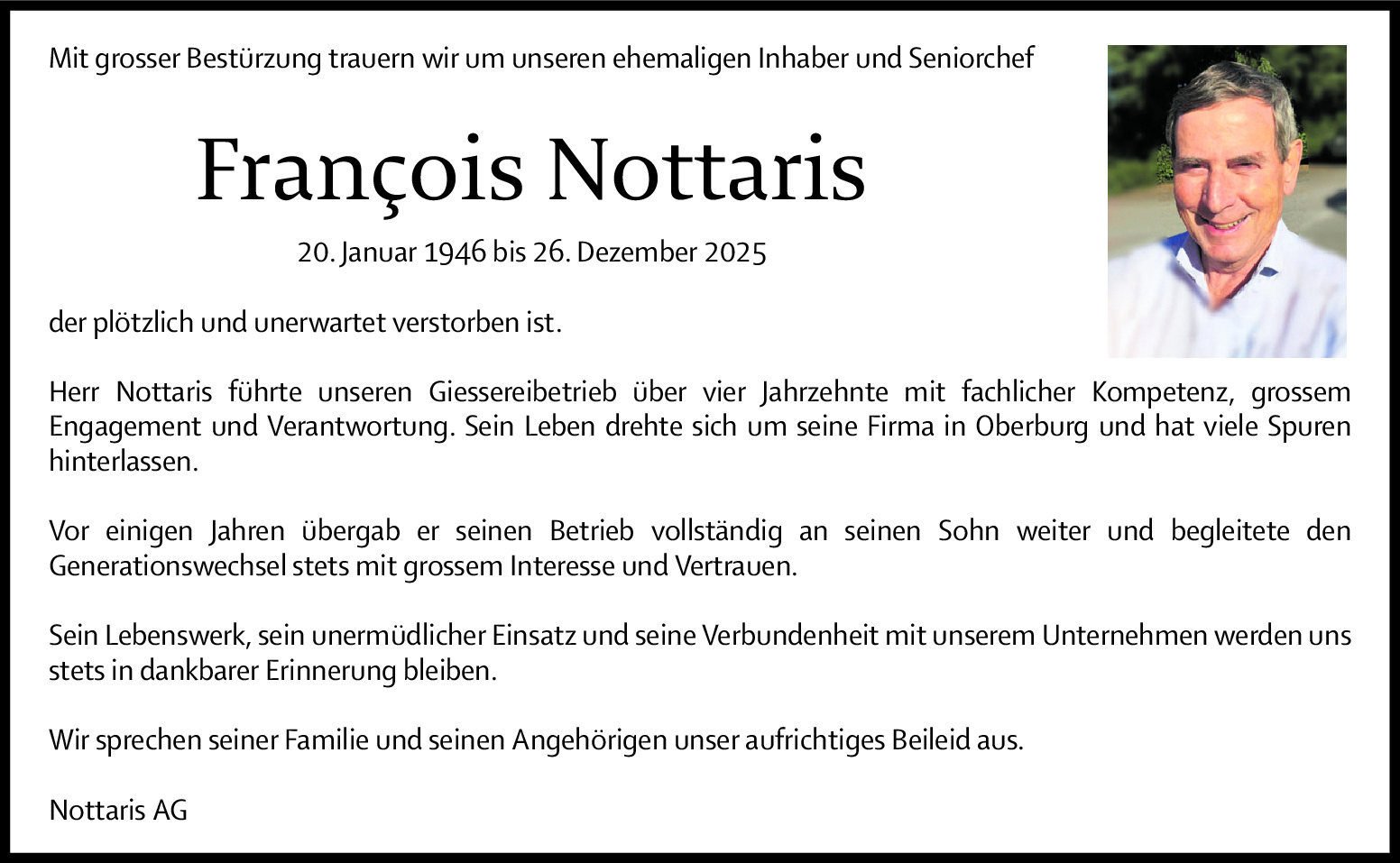 Mit grosser Bestürzung trauern wir um unseren ehemaligen Inhaber und Seniorchef

François Nottaris

20. Januar 1946 bis 26. Dezember 2025

der plötzlich und unerwartet verstorben ist.

Herr Nottaris führte unseren Giessereibetrieb über vier Jahrzehnte mit fachlicher Kompetenz, grossem Engagement und Verantwortung. Sein Leben drehte sich um seine Firma in Oberburg und hat viele Spuren hinterlassen.

Vor einigen Jahren übergab er seinen Betrieb vollständig an seinen Sohn weiter und begleitete den Generationswechsel stets mit grossem Interesse und Vertrauen.

Sein Lebenswerk, sein unermüdlicher Einsatz und seine Verbundenheit mit unserem Unternehmen werden uns stets in dankbarer Erinnerung bleiben.

Wir sprechen seiner Familie und seinen Angehörigen unser aufrichtiges Beileid aus.

Nottaris AG